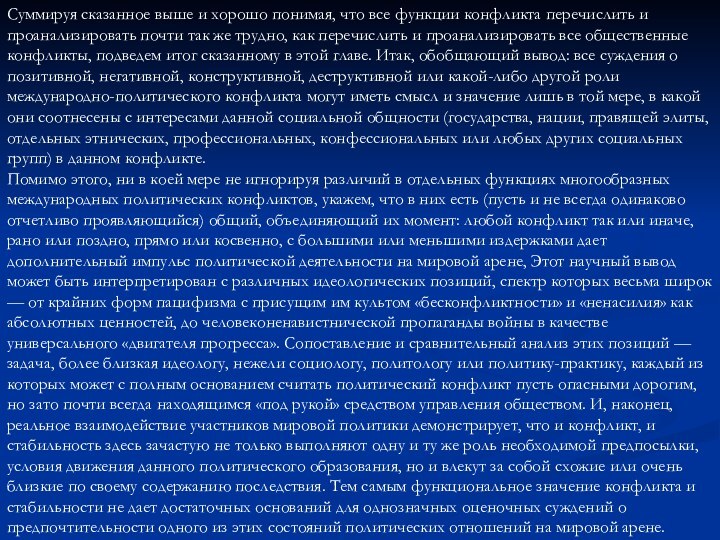 Суммируя сказанное выше и хорошо понимая, что все функции конфликта перечислить и проанализировать почти так же трудно, как перечислить и проанализировать все общественные конфликты, подведем итог сказанному в этой главе. Итак, обобщающий вывод: все суждения о позитивной, негативной, конструктивной, деструктивной или какой-либо другой роли международно-политического конфликта могут иметь смысл и значение лишь в той мере, в какой они соотнесены с интересами данной социальной общности (государства, нации, правящей элиты, отдельных этнических, профессиональных, конфессиональных или любых других социальных групп) в данном конфликте.
Помимо этого, ни в коей мере не игнорируя различий в отдельных функциях многообразных международных политических конфликтов, укажем, что в них есть (пусть и не всегда одинаково отчетливо проявляющийся) общий, объединяющий их момент: любой конфликт так или иначе, рано или поздно, прямо или косвенно, с большими или меньшими издержками дает дополнительный импульс политической деятельности на мировой арене, Этот научный вывод может быть интерпретирован с различных идеологических позиций, спектр которых весьма широк — от крайних форм пацифизма с присущим им культом «бесконфликтности» и «ненасилия» как абсолютных ценностей, до человеконенавистнической пропаганды войны в качестве универсального «двигателя прогресса». Сопоставление и сравнительный анализ этих позиций — задача, более близкая идеологу, нежели социологу, политологу или политику-практику, каждый из которых может с полным основанием считать политический конфликт пусть опасными дорогим, но зато почти всегда находящимся «под рукой» средством управления обществом. И, наконец, реальное взаимодействие участников мировой политики демонстрирует, что и конфликт, и стабильность здесь зачастую не только выполняют одну и ту же роль необходимой предпосылки, условия движения данного политического образования, но и влекут за собой схожие или очень близкие по своему содержанию последствия. Тем самым функциональное значение конфликта и стабильности не дает достаточных оснований для однозначных оценочных суждений о предпочтительности одного из этих состояний политических отношений на мировой арене.